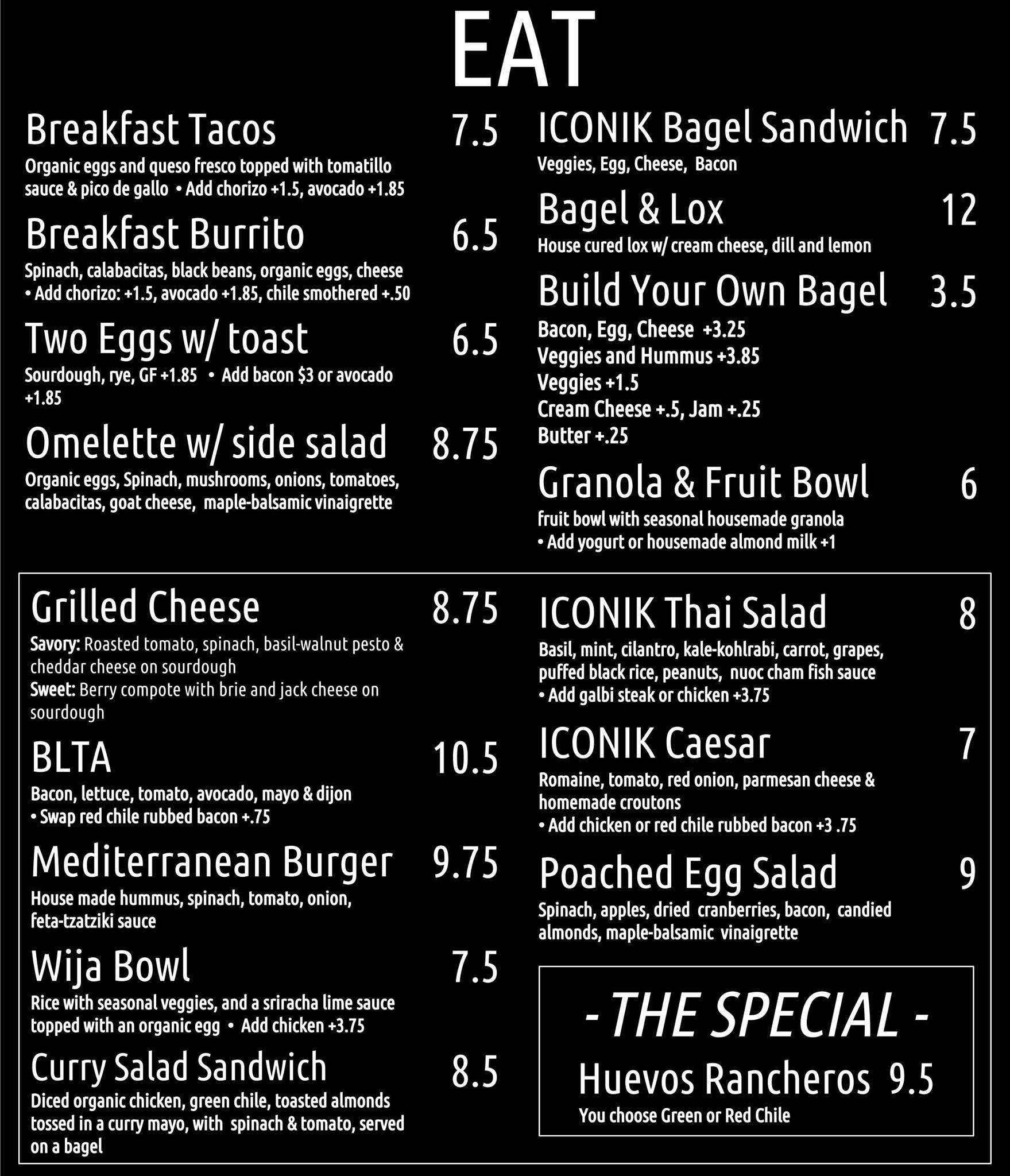 EAT

Breakfast Tacos 7.5
Organic eggs and queso fresco topped with tomatillo sauce & pico de gallo • Add chorizo +1.5, avocado +1.85

Breakfast Burrito 6.5
Spinach, calabacitas, black beans, organic eggs, cheese • Add chorizo: +1.5, avocado +1.85, chile smothered +.50

Two Eggs w/ toast 6.5
Sourdough, rye, GF +1.85 • Add bacon $3 or avocado +1.85

Omelette w/ side salad 8.75
Organic eggs, Spinach, mushrooms, onions, tomatoes, calabacitas, goat cheese, maple-balsamic vinaigrette

ICONIK Bagel Sandwich 7.5
Veggies, Egg, Cheese, Bacon

Bagel & Lox 12
House cured lox w/ cream cheese, dill and lemon

Build Your Own Bagel 3.5
Bacon, Egg, Cheese +3.25
Veggies and Hummus +3.85
Veggies +1.5
Cream Cheese +.5, Jam +.25
Butter +.25

Granola & Fruit Bowl 6
fruit bowl with seasonal housemade granola
• Add yogurt or housemade almond milk +1

Grilled Cheese 8.75
Savory: Roasted tomato, spinach, basil-walnut pesto & cheddar cheese on sourdough
Sweet: Berry compote with brie and jack cheese on sourdough

BLTA 10.5
Bacon, lettuce, tomato, avocado, mayo & dijon
• Swap red chile rubbed bacon +.75

Mediterranean Burger 9.75
House made hummus, spinach, tomato, onion, feta-tzatziki sauce

Wija Bowl 7.5
Rice with seasonal veggies, and a sriracha lime sauce topped with an organic egg • Add chicken +3.75

Curry Salad Sandwich 8.5
Diced organic chicken, green chile, toasted almonds tossed in a curry mayo, with spinach & tomato, served on a bagel

ICONIK Thai Salad 8
Basil, mint, cilantro, kale-kohlrabi, carrot, grapes, puffed black rice, peanuts, nuoc cham fish sauce
• Add galbi steak or chicken +3.75

ICONIK Caesar 7
Romaine, tomato, red onion, parmesan cheese & homemade croutons
• Add chicken or red chile rubbed bacon +3 .75

Poached Egg Salad 9
Spinach, apples, dried cranberries, bacon, candied almonds, maple-balsamic vinaigrette

- THE SPECIAL -
Huevos Rancheros 9.5
You choose Green or Red Chile